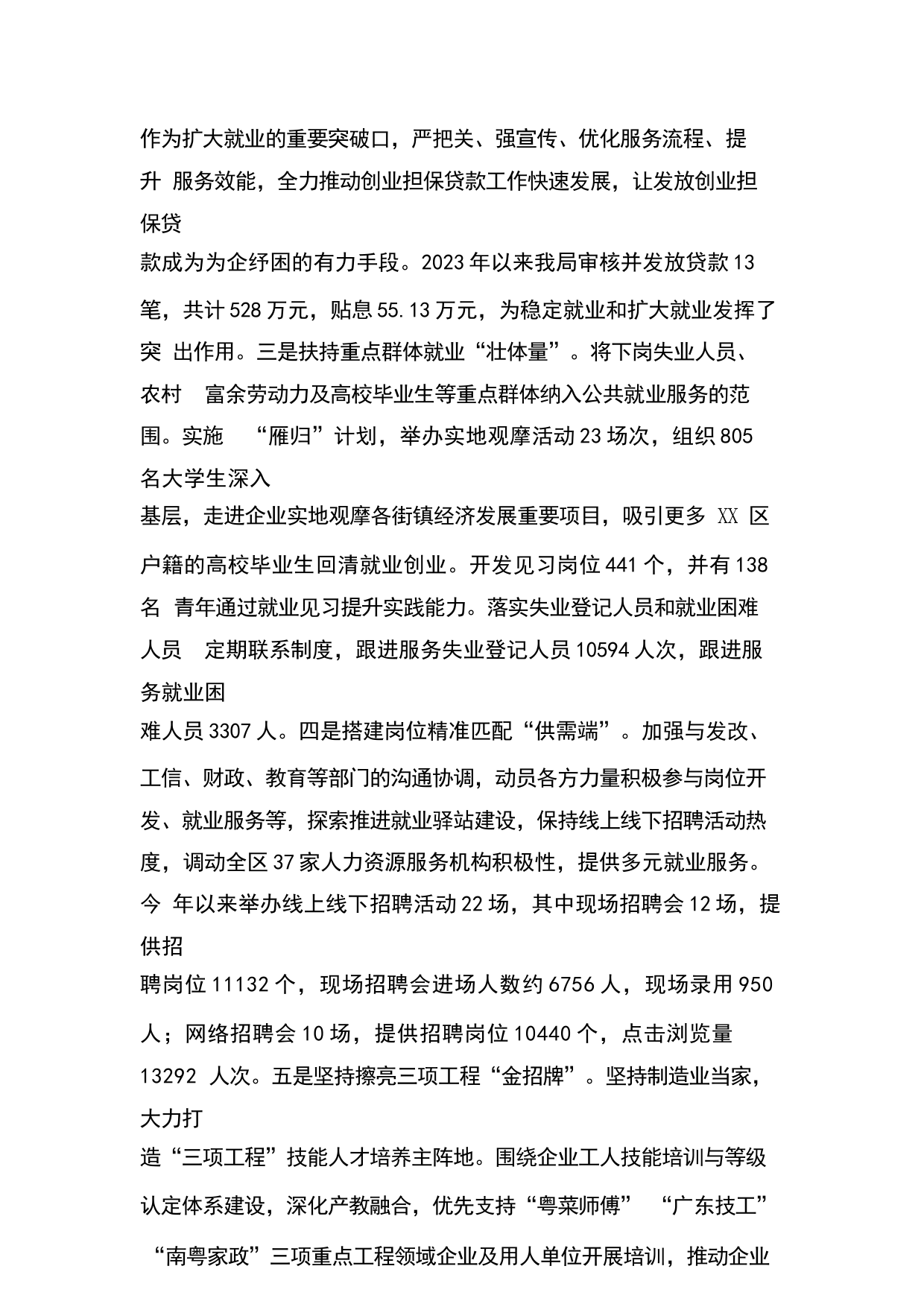 作为扩大就业的重要突破口，严把关、强宣传、优化服务流程、提升 服务效能，全力推动创业担保贷款工作快速发展，让发放创业担保贷款成为为企纾困的有力手段。2023年以来我局审核并发放贷款13笔，共计528万元，贴息55.13万元，为稳定就业和扩大就业发挥了突 出作用。三是扶持重点群体就业“壮体量”。将下岗失业人员、农村 富余劳动力及高校毕业生等重点群体纳入公共就业服务的范围。实施 “雁归”计划，举办实地观摩活动23场次，组织805名大学生深入基层，走进企业实地观摩各街镇经济发展重要项目，吸引更多 XX 区户籍的高校毕业生回清就业创业。开发见习岗位441个，并有138名 青年通过就业见习提升实践能力。落实失业登记人员和就业困难人员 定期联系制度，跟进服务失业登记人员10594人次，跟进服务就业困难人员3307人。四是搭建岗位精准匹配“供需端”。加强与发改、工信、财政、教育等部门的沟通协调，动员各方力量积极参与岗位开发、就业服务等，探索推进就业驿站建设，保持线上线下招聘活动热度，调动全区37家人力资源服务机构积极性，提供多元就业服务。今 年以来举办线上线下招聘活动22场，其中现场招聘会12场，提供招聘岗位11132个，现场招聘会进场人数约6756人，现场录用950人；网络招聘会10场，提供招聘岗位10440个，点击浏览量13292 人次。五是坚持擦亮三项工程“金招牌”。坚持制造业当家，大力打造“三项工程”技能人才培养主阵地。围绕企业工人技能培训与等级认定体系建设，深化产教融合，优先支持“粤菜师傅” “广东技工” “南粤家政”三项重点工程领域企业及用人单位开展培训，推动企业